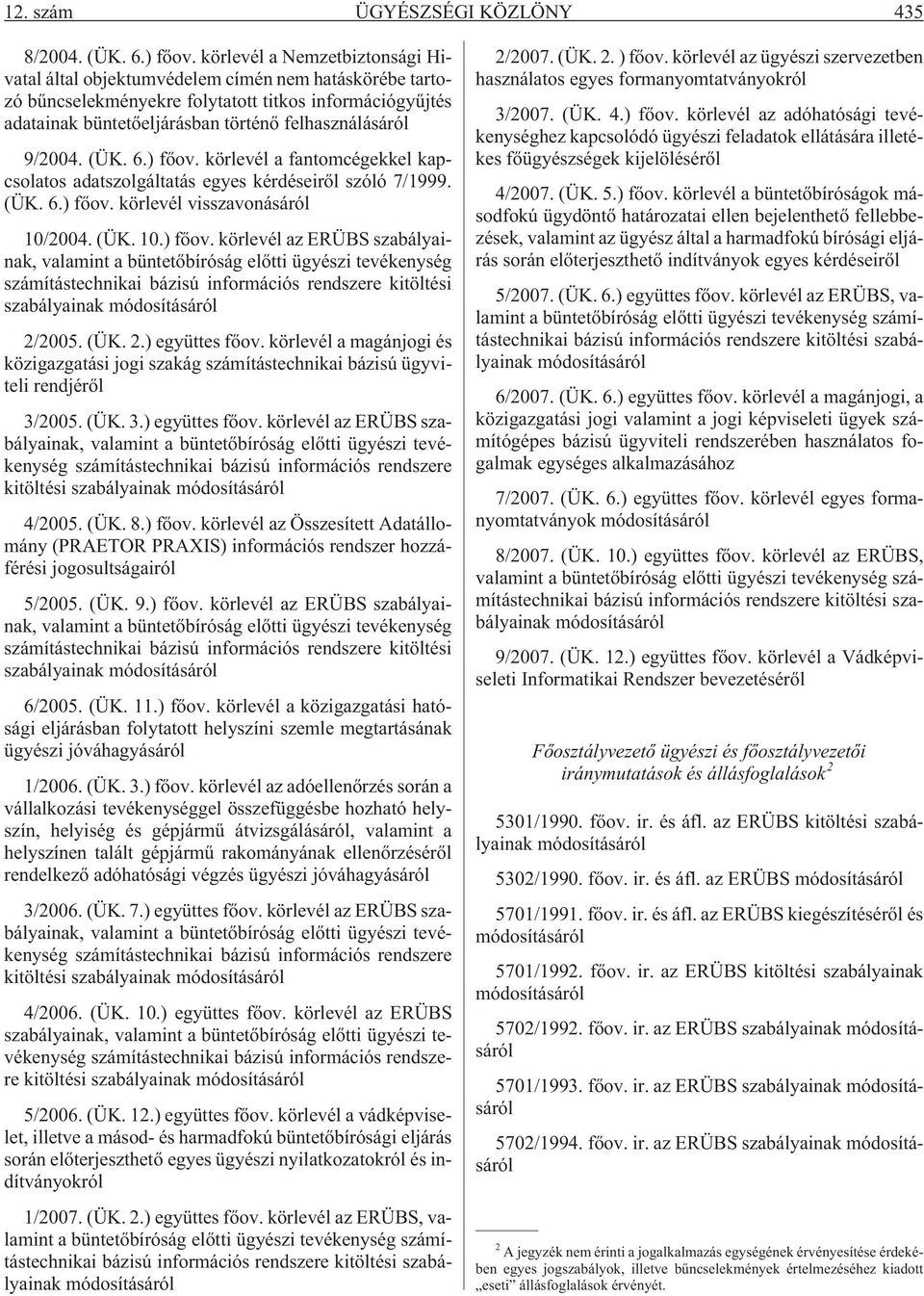 12. szám ÜGYÉSZSÉGI KÖZLÖNY 435

8/2004. (ÜK. 6.) fõov. körlevél a Nemzetbiztonsági Hivatal által objektumvédelem címén nem hatáskörébe tartozó bûncselekményekre folytatott titkos információgyûjtés adatainak büntetõeljárásban történõ felhasználásáról

9/2004. (ÜK. 6.) fõov. körlevél a fantomcégekkel kapcsolatos adatszolgáltatás egyes kérdéseirõl szóló 7/1999. (ÜK. 6.) fõov. körlevél visszavonásáról

10/2004. (ÜK. 10.) fõov. körlevél az ERÜBS szabályainak, valamint a büntetõbíróság elõtti ügyészi tevékenység számítástechnikai bázisú információs rendszere kitöltési szabályainak módosításáról

2/2005. (ÜK. 2.) együttes fõov. körlevél a magánjogi és közigazgatási jogi szakág számítástechnikai bázisú ügyviteli rendjérõl

3/2005. (ÜK. 3.) együttes fõov. körlevél az ERÜBS szabályainak, valamint a büntetõbíróság elõtti ügyészi tevékenység számítástechnikai bázisú információs rendszere kitöltési szabályainak módosításáról

4/2005. (ÜK. 8.) fõov. körlevél az Összesített Adatállomány (PRAETOR PRAXIS) információs rendszer hozzáférési jogosultságairól

5/2005. (ÜK. 9.) fõov. körlevél az ERÜBS szabályainak, valamint a büntetõbíróság elõtti ügyészi tevékenység számítástechnikai bázisú információs rendszere kitöltési szabályainak módosításáról

6/2005. (ÜK. 11.) fõov. körlevél a közigazgatási hatósági eljárásban folytatott helyszíni szemle megtartásának ügyészi jóváhagyásáról

1/2006. (ÜK. 3.) fõov. körlevél az adóellenõrzés során a vállalkozási tevékenységgel összefüggésbe hozható helyszín, helyiség és gépjármû átvizsgálásáról, valamint a helyszínen talált gépjármû rakományának ellenõrzésérõl rendelkezõ adóhatósági végzés ügyészi jóváhagyásáról

3/2006. (ÜK. 7.) együttes fõov. körlevél az ERÜBS szabályainak, valamint a büntetõbíróság elõtti ügyészi tevékenység számítástechnikai bázisú információs rendszere kitöltési szabályainak módosításáról

4/2006. (ÜK. 10.) együttes fõov. körlevél az ERÜBS szabályainak, valamint a büntetõbíróság elõtti ügyészi tevékenység számítástechnikai bázisú információs rendszere kitöltési szabályainak módosításáról

5/2006. (ÜK. 12.) együttes fõov. körlevél a vádképviselet, illetve a másod- és harmadfokú büntetõbírósági eljárás során elõterjeszthetõ egyes ügyészi nyilatkozatokról és indítványokról

1/2007. (ÜK. 2.) együttes fõov. körlevél az ERÜBS, valamint a büntetõbíróság elõtti ügyészi tevékenység számítástechnikai bázisú információs rendszere kitöltési szabályainak módosításáról

2/2007. (ÜK. 2. ) fõov. körlevél az ügyészi szervezetben használatos egyes formanyomtatványokról

3/2007. (ÜK. 4.) fõov. körlevél az adóhatósági tevékenységhez kapcsolódó ügyészi feladatok ellátására illetékes fõügyészségek kijelölésérõl

4/2007. (ÜK. 5.) fõov. körlevél a büntetõbíróságok másodfokú ügydöntõ határozatai ellen bejelenthetõ fellebbezések, valamint az ügyész által a harmadfokú bírósági eljárás során elõterjeszthetõ indítványok egyes kérdéseirõl

5/2007. (ÜK. 6.) együttes fõov. körlevél az ERÜBS, valamint a büntetõbíróság elõtti ügyészi tevékenység számítástechnikai bázisú információs rendszere kitöltési szabályainak módosításáról

6/2007. (ÜK. 6.) együttes fõov. körlevél a magánjogi, a közigazgatási jogi valamint a jogi képviseleti ügyek számítógépes bázisú ügyviteli rendszerében használatos fogalmak egységes alkalmazásához

7/2007. (ÜK. 6.) együttes fõov. körlevél egyes formanyomtatványok módosításáról

8/2007. (ÜK. 10.) együttes fõov. körlevél az ERÜBS, valamint a büntetõbíróság elõtti ügyészi tevékenység számítástechnikai bázisú információs rendszere kitöltési szabályainak módosításáról

9/2007. (ÜK. 12.) együttes fõov. körlevél a Vádképviseleti Informatikai Rendszer bevezetésérõl

Fõosztályvezetõ ügyészi és fõosztályvezetõi iránymutatások és állásfoglalások$^2$

5301/1990. fõov. ir. és áfl. az ERÜBS kitöltési szabályainak módosításáról

5302/1990. fõov. ir. és áfl. az ERÜBS módosításáról

5701/1991. fõov. ir. és áfl. az ERÜBS kiegészítésérõl és módosításáról

5701/1992. fõov. ir. az ERÜBS kitöltési szabályainak módosításáról

5702/1992. fõov. ir. az ERÜBS szabályainak módosításáról

5701/1993. fõov. ir. az ERÜBS szabályainak módosításáról

5702/1994. fõov. ir. az ERÜBS szabályainak módosításáról

$^2$ A jegyzék nem érinti a jogalkalmazás egységének érvényesítése érdekében egyes jogszabályok, illetve bûncselekmények értelmezéséhez kiadott „eseti” állásfoglalások érvényét.